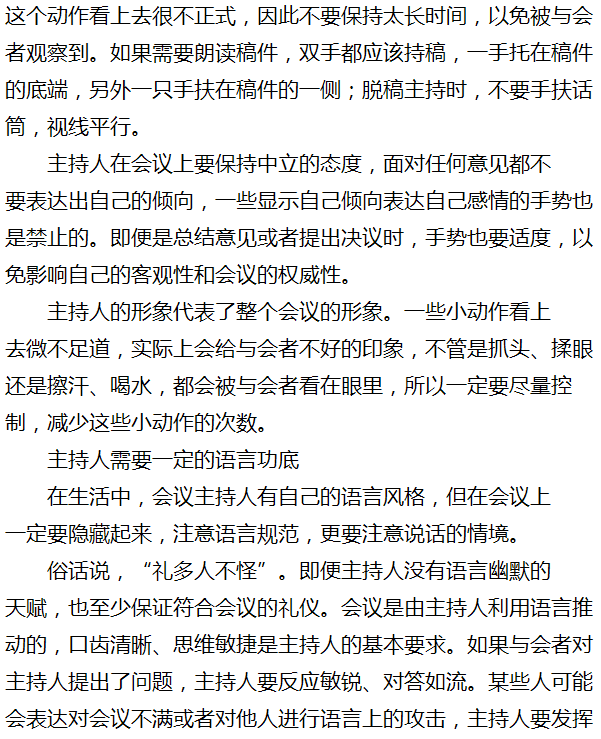 这个动作看上去很不正式，因此不要保持太长时间，以免被与会者观察到。如果需要朗读稿件，双手都应该持稿，一手托在稿件的底端，另外一只手扶在稿件的一侧；脱稿主持时，不要手扶话筒，视线平行。

主持人在会议上要保持中立的态度，面对任何意见都不要表达出自己的倾向，一些显示自己倾向表达自己感情的手势也是禁止的。即便是总结意见或者提出决议时，手势也要适度，以免影响自己的客观性和会议的权威性。

主持人的形象代表了整个会议的形象。一些小动作看上去微不足道，实际上会给与会者不好的印象，不管是抓头、揉眼还是擦汗、喝水，都会被与会者看在眼里，所以一定要尽量控制，减少这些小动作的次数。

主持人需要一定的语言功底

在生活中，会议主持人有自己的语言风格，但在会议上一定要隐藏起来，注意语言规范，更要注意说话的情境。

俗话说，“礼多人不怪”。即便主持人没有语言幽默的天赋，也至少保证符合会议的礼仪。会议是由主持人利用语言推动的，口齿清晰、思维敏捷是主持人的基本要求。如果与会者对主持人提出了问题，主持人要反应敏锐、对答如流。某些人可能会表达对会议不满或者对他人进行语言上的攻击，主持人要发挥